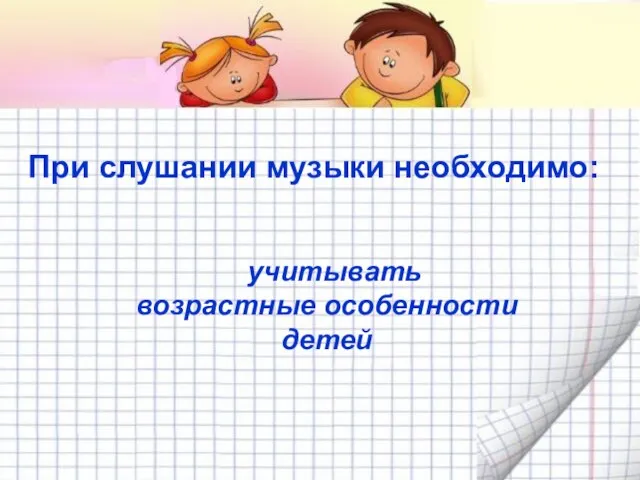 При слушании музыки необходимо:

учитывать возрастные особенности детей